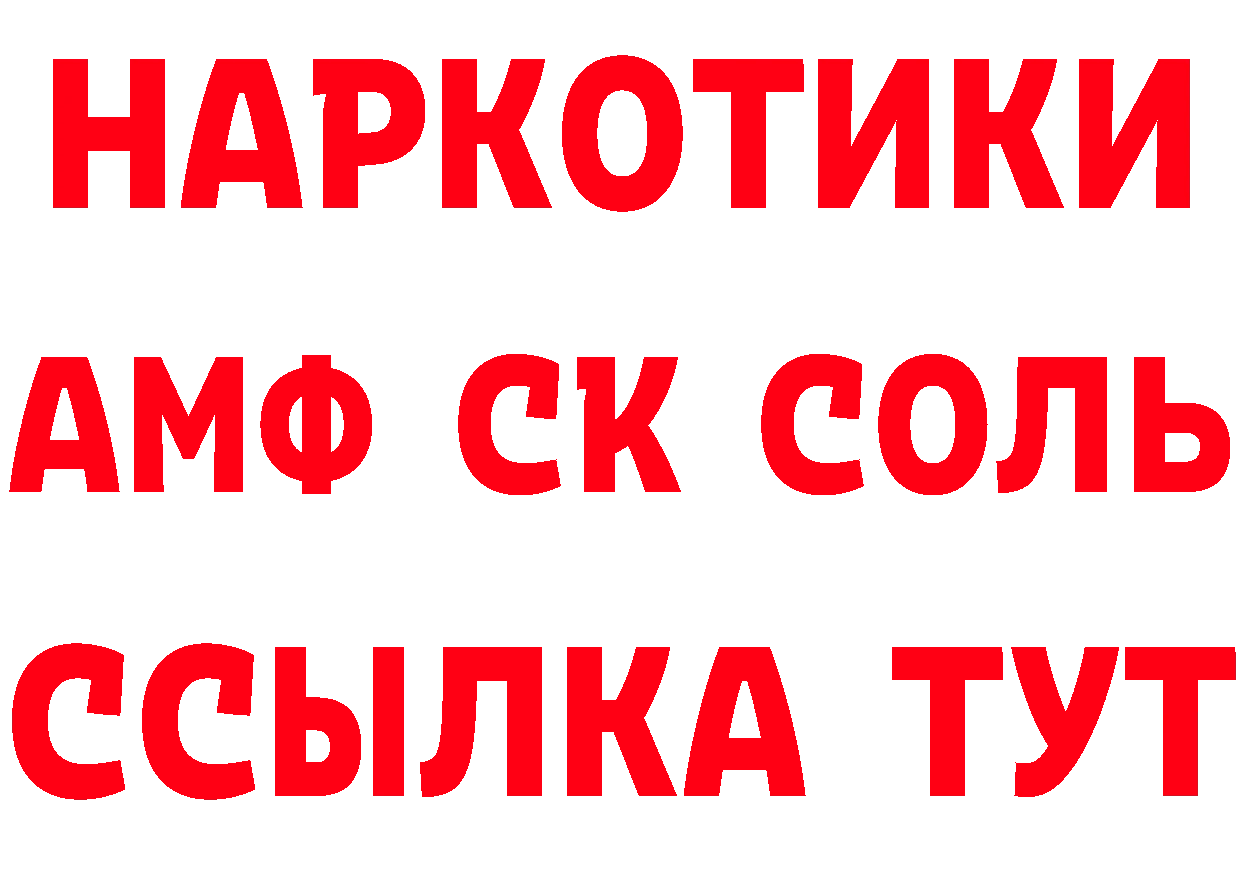 НАРКОТИКИ

АМФ СК СОЛЬ

ССЫЛКА ТУТ